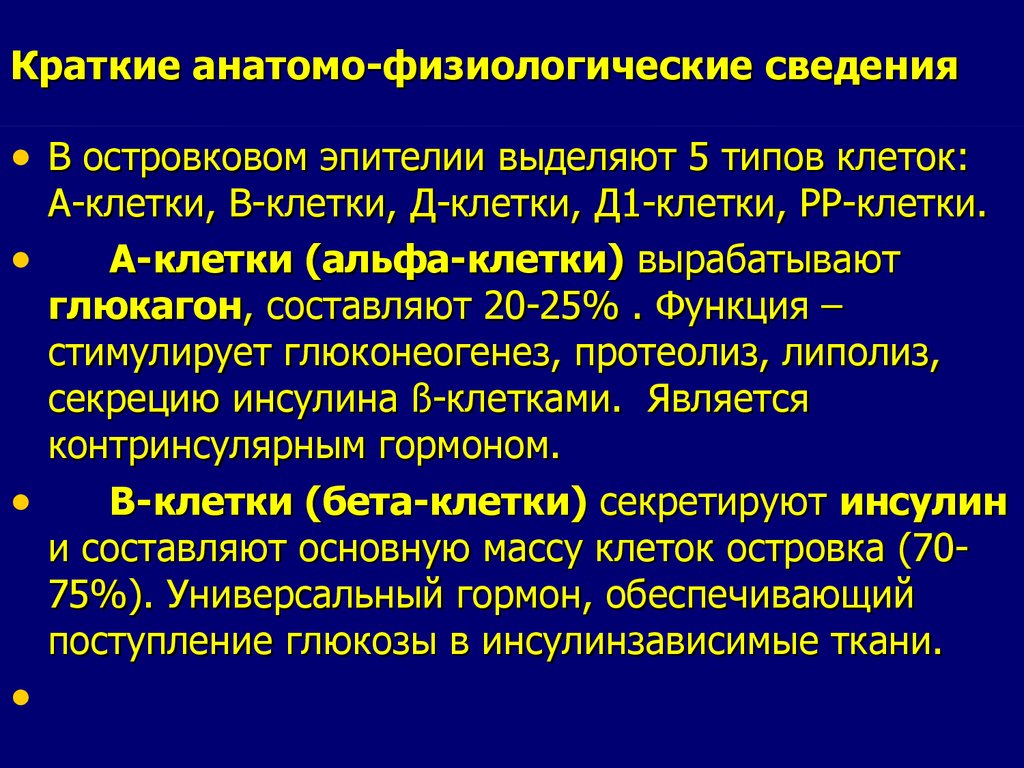 Краткие анатомо-физиологические сведения

• В островковом эпителии выделяют 5 типов клеток: А-клетки, В-клетки, Д-клетки, Д1-клетки, РР-клетки.

• А-клетки (альфа-клетки) вырабатывают глюкагон, составляют 20-25% . Функция – стимулирует глюконеогенез, протеолиз, липолиз, секрецию инсулина ß-клетками. Является контринсулярным гормоном.

• В-клетки (бета-клетки) секретируют инсулин и составляют основную массу клеток островка (70-75%). Универсальный гормон, обеспечивающий поступление глюкозы в инсулинзависимые ткани.

•